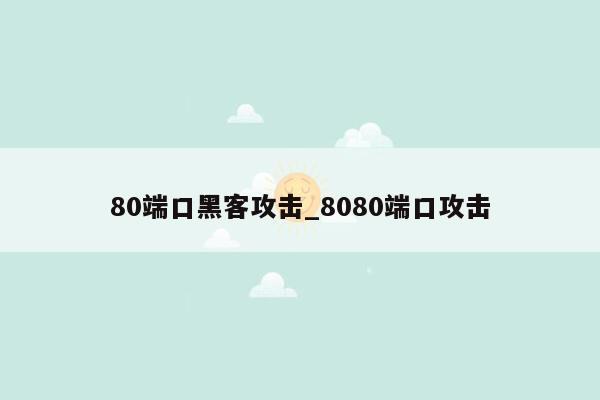 80端口黑客攻击_8080端口攻击